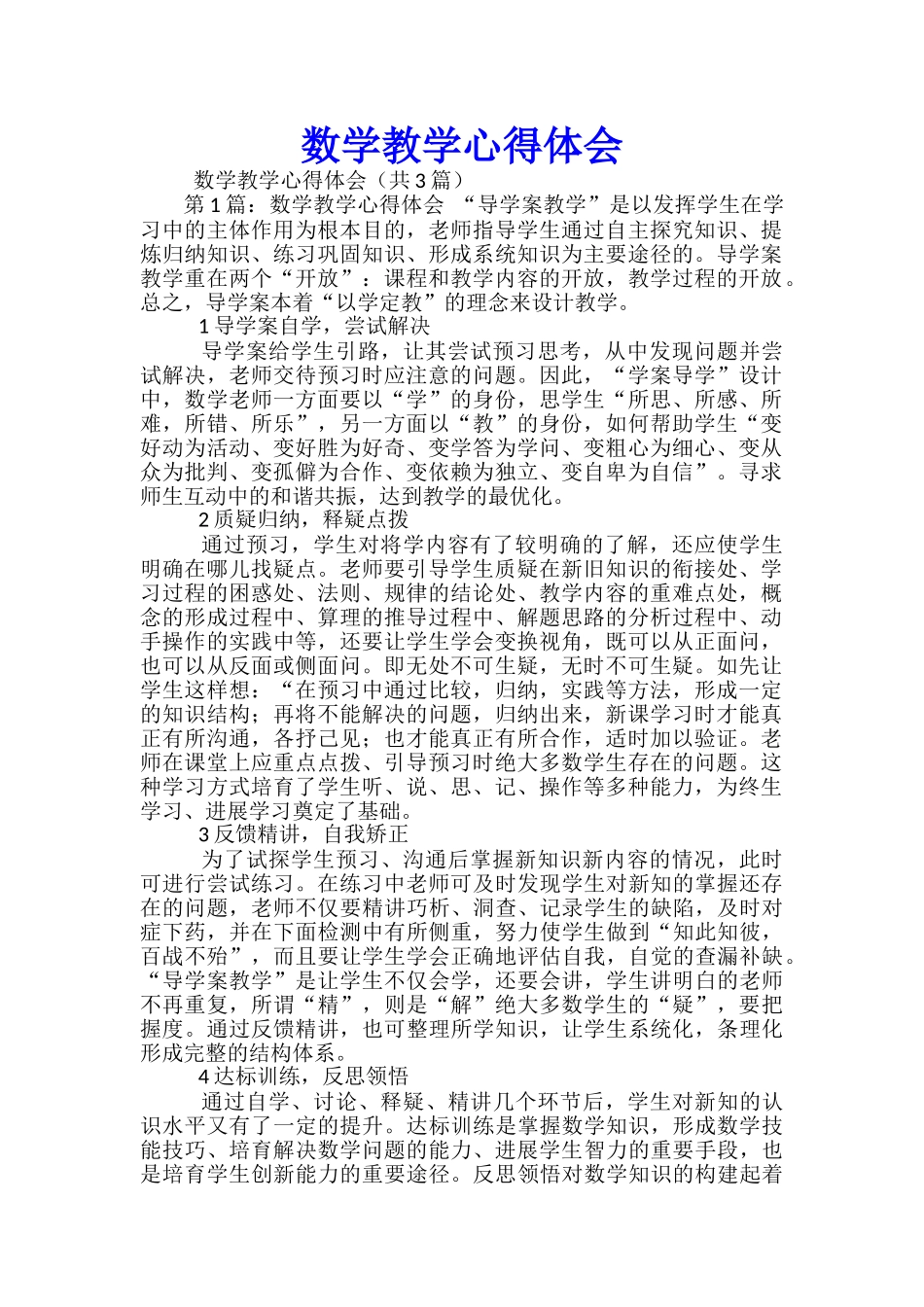 数学教学心得体会

数学教学心得体会（共3篇）

第1篇：数学教学心得体会 “导学案教学”是以发挥学生在学习中的主体作用为根本目的，老师指导学生通过自主探究知识、提炼归纳知识、练习巩固知识、形成系统知识为主要途径的。导学案教学重在两个“开放”：课程和教学内容的开放，教学过程的开放。总之，导学案本着“以学定教”的理念来设计教学。

1导学案自学，尝试解决

导学案给学生引路，让其尝试预习思考，从中发现问题并尝试解决，老师交待预习时应注意的问题。因此，“学案导学”设计中，数学老师一方面要以“学”的身份，思学生“所思、所感、所难，所错、所乐”，另一方面以“教”的身份，如何帮助学生“变好动为活动、变好胜为好奇、变学答为学问、变粗心为细心、变从众为批判、变孤僻为合作、变依赖为独立、变自卑为自信”。寻求师生互动中的和谐共振，达到教学的最优化。

2质疑归纳，释疑点拨

通过预习，学生对将学内容有了较明确的了解，还应使学生明确在哪儿找疑点。老师要引导学生质疑在新旧知识的衔接处、学习过程的困惑处、法则、规律的结论处、教学内容的重难点处，概念的形成过程中、算理的推导过程中、解题思路的分析过程中、动手操作的实践中等，还要让学生学会变换视角，既可以从正面问，也可以从反面或侧面问。即无处不可生疑，无时不可生疑。如先让学生这样想：“在预习中通过比较，归纳，实践等方法，形成一定的知识结构；再将不能解决的问题，归纳出来，新课学习时才能真正有所沟通，各抒己见；也才能真正有所合作，适时加以验证。老师在课堂上应重点点拨、引导预习时绝大多数学生存在的问题。这种学习方式培育了学生听、说、思、记、操作等多种能力，为终生学习、进展学习奠定了基础。

3反馈精讲，自我矫正

为了试探学生预习、沟通后掌握新知识新内容的情况，此时可进行尝试练习。在练习中老师可及时发现学生对新知的掌握还存在的问题，老师不仅要精讲巧析、洞查、记录学生的缺陷，及时对症下药，并在下面检测中有所侧重，努力使学生做到“知此知彼，百战不殆”，而且要让学生学会正确地评估自我，自觉的查漏补缺。“导学案教学”是让学生不仅会学，还要会讲，学生讲明白的老师不再重复，所谓“精”，则是“解”绝大多数学生的“疑”，要把握度。通过反馈精讲，也可整理所学知识，让学生系统化，条理化形成完整的结构体系。

4达标训练，反思领悟

通过自学、讨论、释疑、精讲几个环节后，学生对新知的认识水平又有了一定的提升。达标训练是掌握数学知识，形成数学技能技巧、培育解决数学问题的能力、进展学生智力的重要手段，也是培育学生创新能力的重要途径。反思领悟对数学知识的构建起着